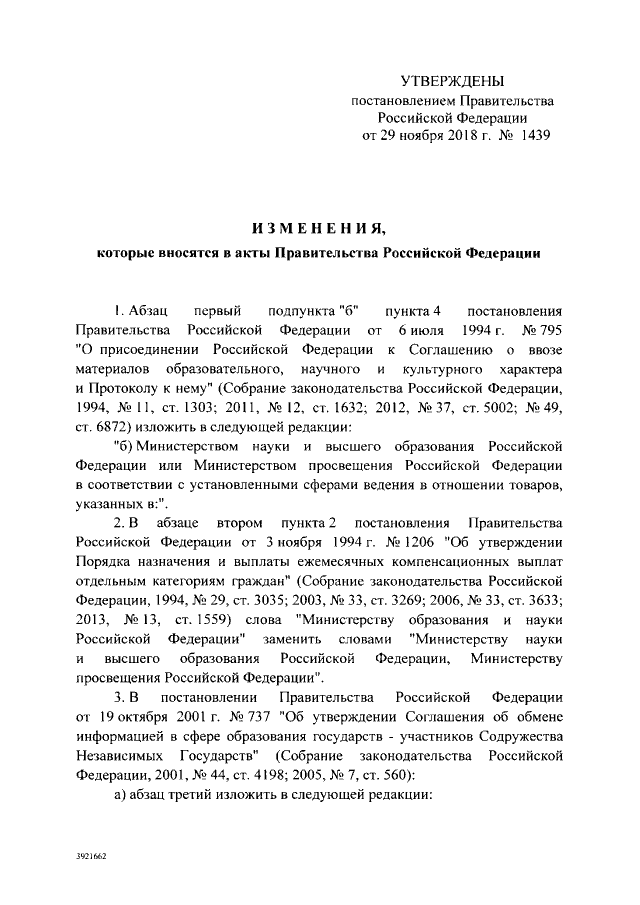 УТВЕРЖДЕНЫ
постановлением Правительства
Российской Федерации
от 29 ноября 2018 г. № 1439

ИЗМЕНЕНИЯ,
которые вносятся в акты Правительства Российской Федерации

1. Абзац первый подпункта "б" пункта 4 постановления Правительства Российской Федерации от 6 июля 1994 г. № 795 "О присоединении Российской Федерации к Соглашению о ввозе материалов образовательного, научного и культурного характера и Протоколу к нему" (Собрание законодательства Российской Федерации, 1994, № 11, ст. 1303; 2011, № 12, ст. 1632; 2012, № 37, ст. 5002; № 49, ст. 6872) изложить в следующей редакции:

"б) Министерством науки и высшего образования Российской Федерации или Министерством просвещения Российской Федерации в соответствии с установленными сферами ведения в отношении товаров, указанных в:".

2. В абзаце втором пункта 2 постановления Правительства Российской Федерации от 3 ноября 1994 г. № 1206 "Об утверждении Порядка назначения и выплаты ежемесячных компенсационных выплат отдельным категориям граждан" (Собрание законодательства Российской Федерации, 1994, № 29, ст. 3035; 2003, № 33, ст. 3269; 2006, № 33, ст. 3633; 2013, № 13, ст. 1559) слова "Министерству образования и науки Российской Федерации" заменить словами "Министерству науки и высшего образования Российской Федерации, Министерству просвещения Российской Федерации".

3. В постановлении Правительства Российской Федерации от 19 октября 2001 г. № 737 "Об утверждении Соглашения об обмене информацией в сфере образования государств - участников Содружества Независимых Государств" (Собрание законодательства Российской Федерации, 2001, № 44, ст. 4198; 2005, № 7, ст. 560):

а) абзац третий изложить в следующей редакции:

3921662